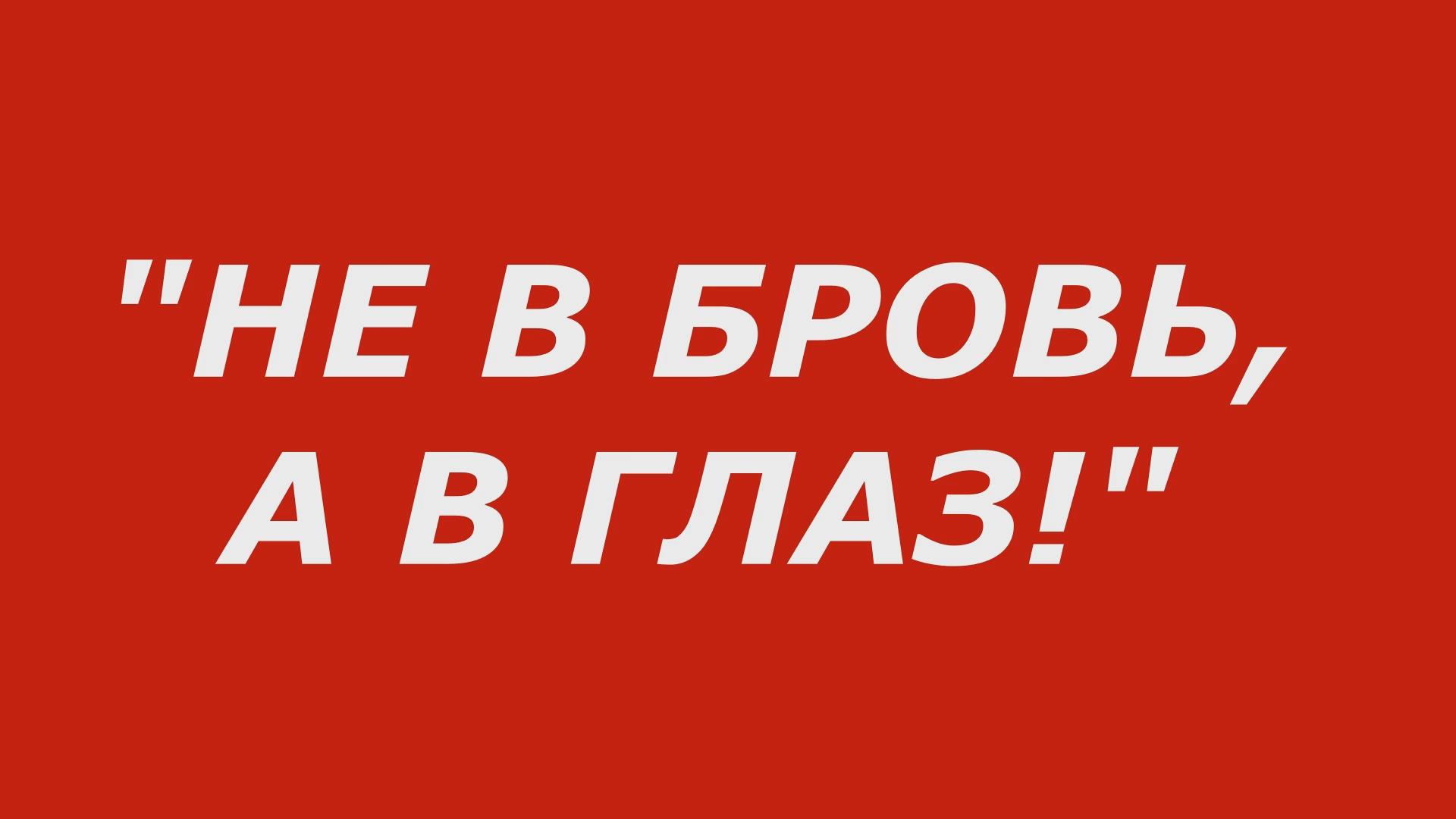 "НЕ В БРОВЬ, А В ГЛАЗ!"